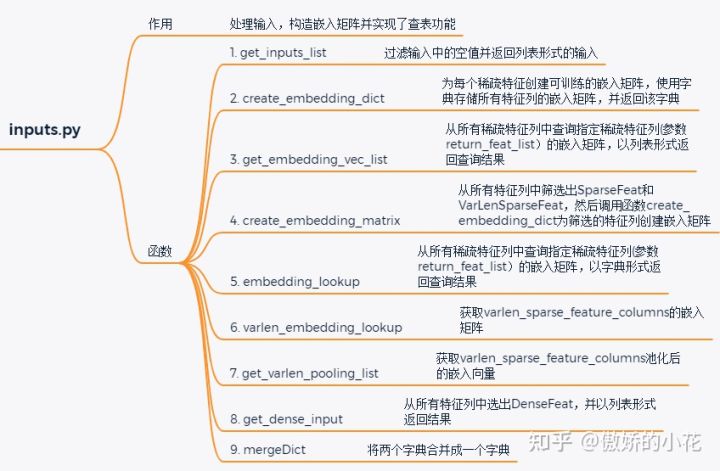 inputs.py

作用

处理输入，构造嵌入矩阵并实现了查表功能

函数

1. get_inputs_list

过滤输入中的空值并返回列表形式的输入

2. create_embedding_dict

为每个稀疏特征创建可训练的嵌入矩阵，使用字典存储所有特征列的嵌入矩阵，并返回该字典

3. get_embedding_vec_list

从所有稀疏特征列中查询指定稀疏特征列(参数return_feat_list）的嵌入矩阵，以列表形式返回查询结果

4. create_embedding_matrix

从所有特征列中筛选出SparseFeat和VarLenSparseFeat，然后调用函数create_embedding_dict为筛选的特征列创建嵌入矩阵

5. embedding_lookup

从所有稀疏特征列中查询指定稀疏特征列(参数return_feat_list）的嵌入矩阵，以字典形式返回查询结果

6. varlen_embedding_lookup

获取varlen_sparse_feature_columns的嵌入矩阵

7. get_varlen_pooling_list

获取varlen_sparse_feature_columns池化后的嵌入向量

8. get_dense_input

从所有特征列中选出DenseFeat，并以列表形式返回结果

9. mergeDict

将两个字典合并成一个字典

知乎 @傲娇的小花